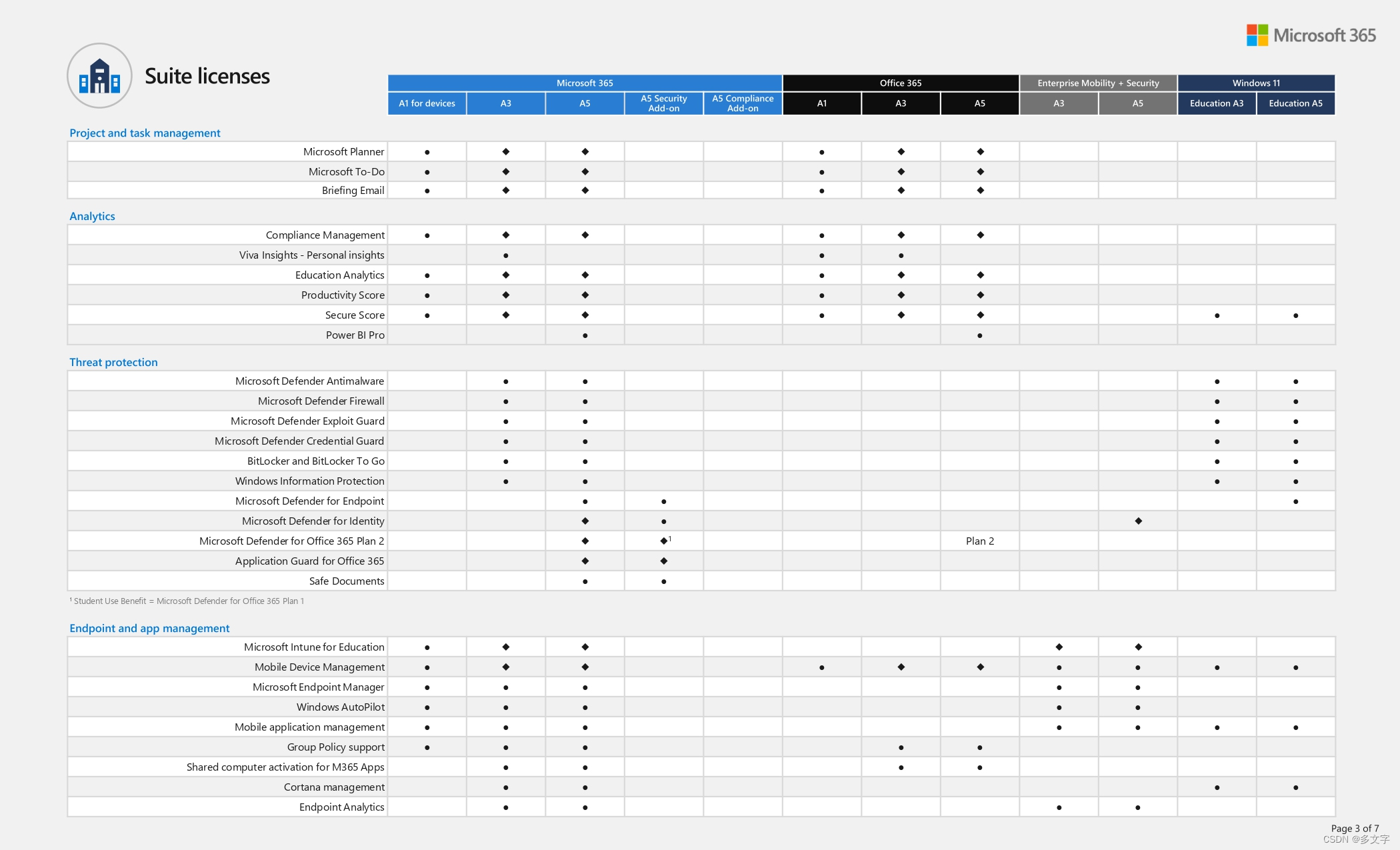 Microsoft 365

Suite licenses

| | Microsoft 365 | | | | | Office 365 | | | Enterprise Mobility + Security | | Windows 11 | |
|---|---|---|---|---|---|---|---|---|---|---|---|---|
| | A1 for devices | A3 | A5 | A5 Security Add-on | A5 Compliance Add-on | A1 | A3 | A5 | A3 | A5 | Education A3 | Education A5 |

Project and task management

| | | | | | | | | | | | | |
|---|---|---|---|---|---|---|---|---|---|---|---|---|
| Microsoft Planner | ● | ◆ | ◆ | | | ● | ◆ | ◆ | | | | |
| Microsoft To-Do | ● | ◆ | ◆ | | | ● | ◆ | ◆ | | | | |
| Briefing Email | ● | ◆ | ◆ | | | ● | ◆ | ◆ | | | | |

Analytics

| | | | | | | | | | | | | |
|---|---|---|---|---|---|---|---|---|---|---|---|---|
| Compliance Management | ● | ◆ | ◆ | | | ● | ◆ | ◆ | | | | |
| Viva Insights - Personal insights | | ● | | | | ● | ● | | | | | |
| Education Analytics | ● | ◆ | ◆ | | | ● | ◆ | ◆ | | | | |
| Productivity Score | ● | ◆ | ◆ | | | ● | ◆ | ◆ | | | | |
| Secure Score | ● | ◆ | ◆ | | | ● | ◆ | ◆ | | | ● | ● |
| Power BI Pro | | | ● | | | | | ● | | | | |

Threat protection

| | | | | | | | | | | | | |
|---|---|---|---|---|---|---|---|---|---|---|---|---|
| Microsoft Defender Antimalware | | ● | ● | | | | | | | | ● | ● |
| Microsoft Defender Firewall | | ● | ● | | | | | | | | ● | ● |
| Microsoft Defender Exploit Guard | | ● | ● | | | | | | | | ● | ● |
| Microsoft Defender Credential Guard | | ● | ● | | | | | | | | ● | ● |
| BitLocker and BitLocker To Go | | ● | ● | | | | | | | | ● | ● |
| Windows Information Protection | | ● | ● | | | | | | | | ● | ● |
| Microsoft Defender for Endpoint | | | ● | ● | | | | | | | | ● |
| Microsoft Defender for Identity | | | ◆ | ● | | | | | | ◆ | | |
| Microsoft Defender for Office 365 Plan 2 | | | ◆ | ◆$^1$ | | | | Plan 2 | | | | |
| Application Guard for Office 365 | | | ◆ | ◆ | | | | | | | | |
| Safe Documents | | | ● | ● | | | | | | | | |

$^1$ Student Use Benefit = Microsoft Defender for Office 365 Plan 1

Endpoint and app management

| | | | | | | | | | | | | |
|---|---|---|---|---|---|---|---|---|---|---|---|---|
| Microsoft Intune for Education | ● | ◆ | ◆ | | | | | | ◆ | ◆ | | |
| Mobile Device Management | ● | ◆ | ◆ | | | ● | ◆ | ◆ | ● | ● | ● | ● |
| Microsoft Endpoint Manager | ● | ● | ● | | | | | | ● | ● | | |
| Windows AutoPilot | ● | ● | ● | | | | | | ● | ● | | |
| Mobile application management | ● | ● | ● | | | | | | ● | ● | ● | ● |
| Group Policy support | ● | ● | ● | | | | ● | ● | | | | |
| Shared computer activation for M365 Apps | | ● | ● | | | | ● | ● | | | | |
| Cortana management | | ● | ● | | | | | | | | ● | ● |
| Endpoint Analytics | | ● | ● | | | | | | ● | ● | | |

Page 3 of 7
CSDN @多文字